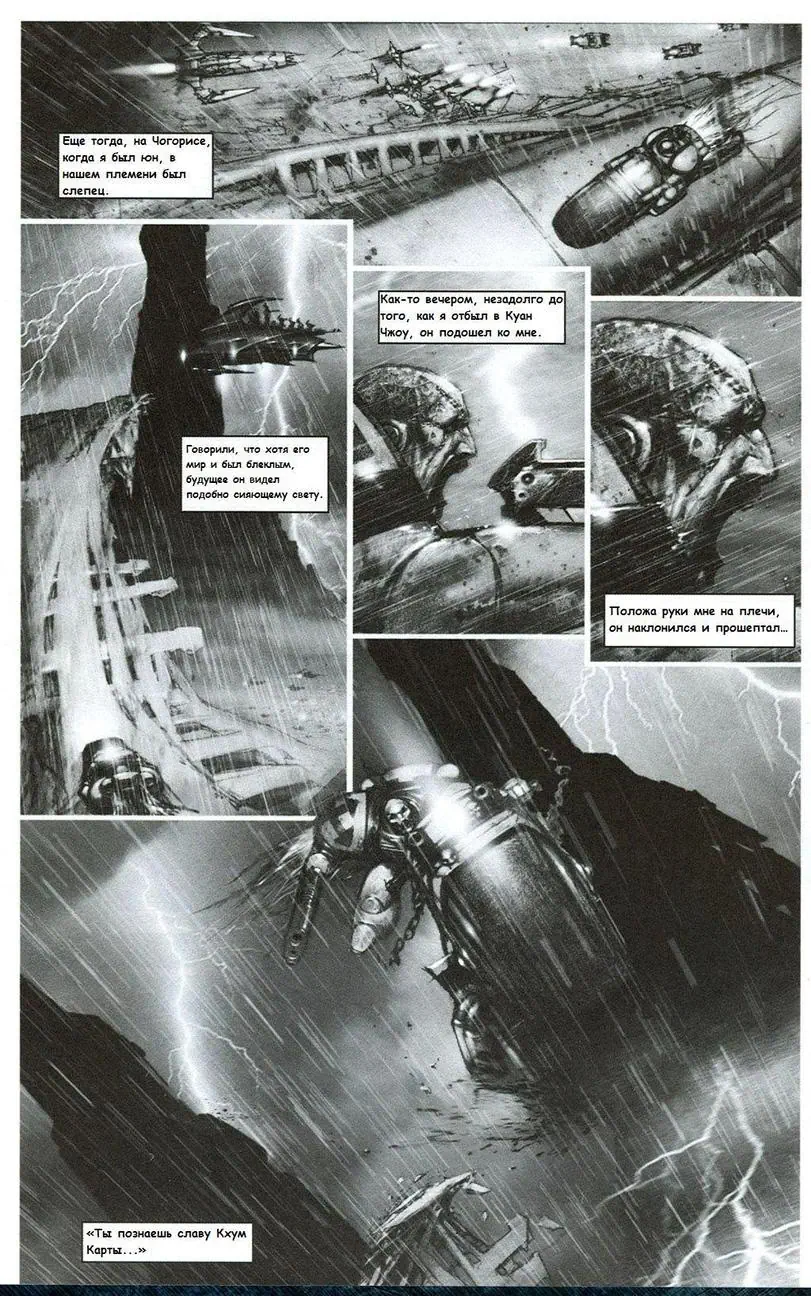 Еще тогда, на Чогорисе, когда я был юн, в нашем племени был слепец.

Говорили, что хотя его мир и был блеклым, будущее он видел подобно сияющему свету.

Как-то вечером, незадолго до того, как я отбыл в Куан Чжоу, он подошел ко мне.

Положа руки мне на плечи, он наклонился и прошептал...

«Ты познаешь славу Кхум Карты...»